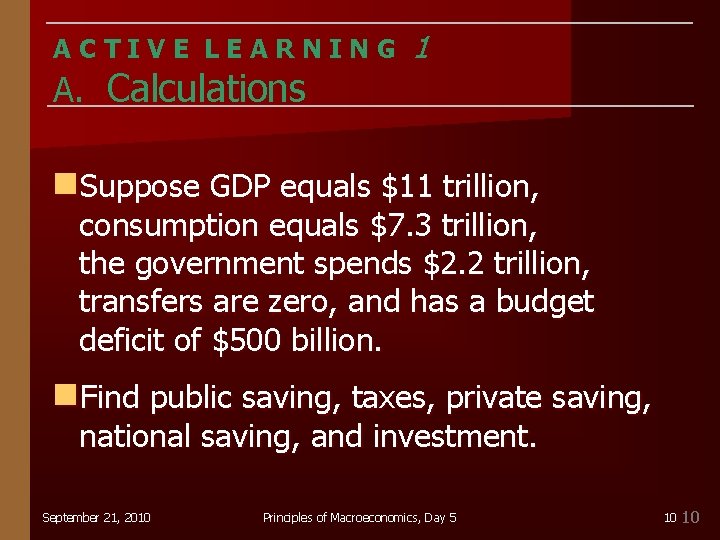 ACTIVE LEARNING 1
A. Calculations

Suppose GDP equals \$11 trillion, consumption equals \$7.3 trillion, the government spends \$2.2 trillion, transfers are zero, and has a budget deficit of \$500 billion.

Find public saving, taxes, private saving, national saving, and investment.

September 21, 2010 Principles of Macroeconomics, Day 5 10 10